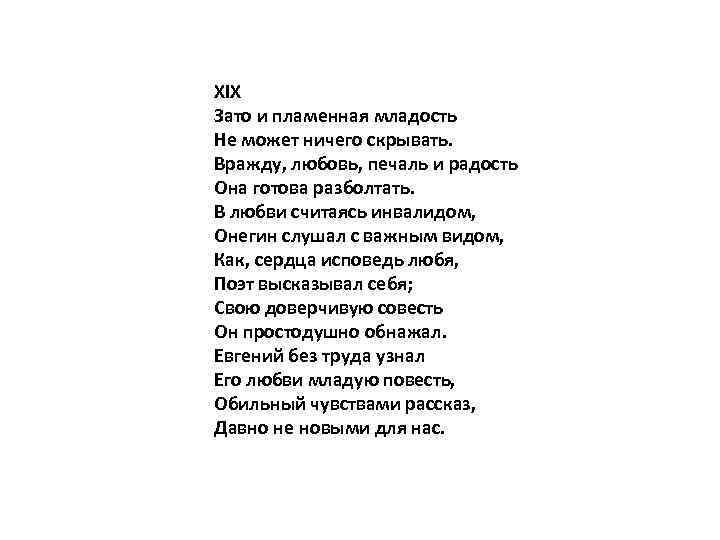 XIX
Зато и пламенная младость
Не может ничего скрывать.
Вражду, любовь, печаль и радость
Она готова разболтать.
В любви считаясь инвалидом,
Онегин слушал с важным видом,
Как, сердца исповедь любя,
Поэт высказывал себя;
Свою доверчивую совесть
Он простодушно обнажал.
Евгений без труда узнал
Его любви младую повесть,
Обильный чувствами рассказ,
Давно не новыми для нас.